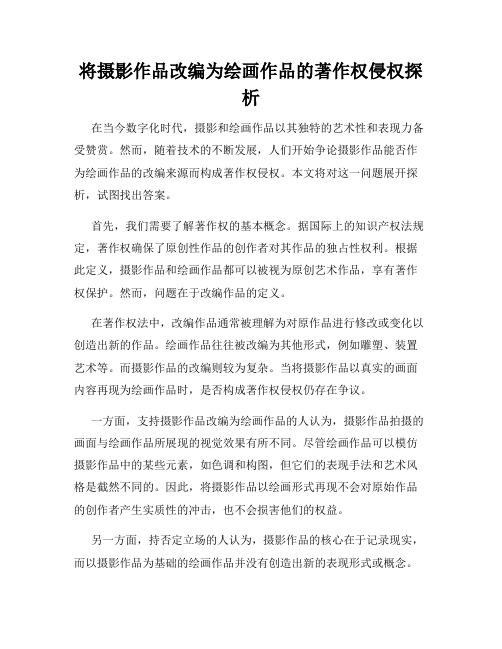 将摄影作品改编为绘画作品的著作权侵权探析

在当今数字化时代，摄影和绘画作品以其独特的艺术性和表现力备受赞赏。然而，随着技术的不断发展，人们开始争论摄影作品能否作为绘画作品的改编来源而构成著作权侵权。本文将对这一问题展开探析，试图找出答案。

首先，我们需要了解著作权的基本概念。据国际上的知识产权法规定，著作权确保了原创性作品的创作者对其作品的独占性权利。根据此定义，摄影作品和绘画作品都可以被视为原创艺术作品，享有著作权保护。然而，问题在于改编作品的定义。

在著作权法中，改编作品通常被理解为对原作品进行修改或变化以创造出新的作品。绘画作品往往被改编为其他形式，例如雕塑、装置艺术等。而摄影作品的改编则较为复杂。当将摄影作品以真实的画面内容再现为绘画作品时，是否构成著作权侵权仍存在争议。

一方面，支持摄影作品改编为绘画作品的人认为，摄影作品拍摄的画面与绘画作品所展现的视觉效果有所不同。尽管绘画作品可以模仿摄影作品中的某些元素，如色调和构图，但它们的表现手法和艺术风格是截然不同的。因此，将摄影作品以绘画形式再现不会对原始作品的创作者产生实质性的冲击，也不会损害他们的权益。

另一方面，持否定立场的人认为，摄影作品的核心在于记录现实，而以摄影作品为基础的绘画作品并没有创造出新的表现形式或概念。